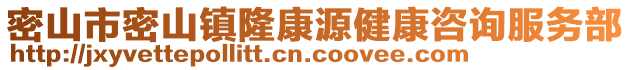 密山市密山镇隆康源健康咨询服务部
http://jxyvettepollitt.cn.coovee.com